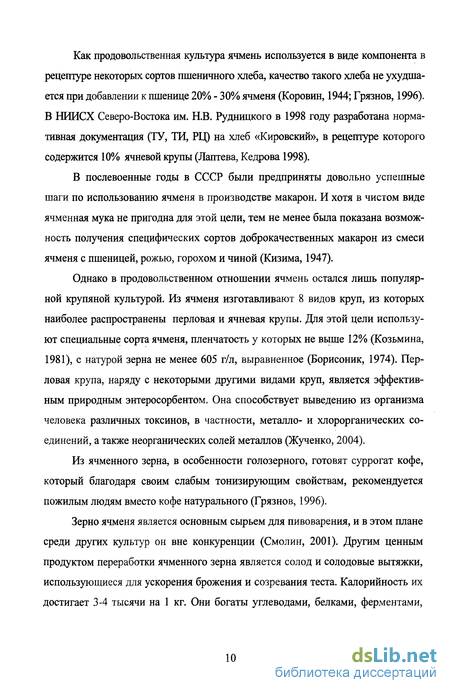 Как продовольственная культура ячмень используется в виде компонента в рецептуре некоторых сортов пшеничного хлеба, качество такого хлеба не ухудшается при добавлении к пшенице 20% - 30% ячменя (Коровин, 1944; Грязнов, 1996). В НИИСХ Северо-Востока им. Н.В. Рудницкого в 1998 году разработана нормативная документация (ТУ, ТИ, РЦ) на хлеб «Кировский», в рецептуре которого содержится 10% ячневой крупы (Лаптева, Кедрова 1998).

В послевоенные годы в СССР были предприняты довольно успешные шаги по использованию ячменя в производстве макарон. И хотя в чистом виде ячменная мука не пригодна для этой цели, тем не менее была показана возможность получения специфических сортов доброкачественных макарон из смеси ячменя с пшеницей, рожью, горохом и чиной (Кизима, 1947).

Однако в продовольственном отношении ячмень остался лишь популярной крупяной культурой. Из ячменя изготавливают 8 видов круп, из которых наиболее распространены перловая и ячневая крупы. Для этой цели используют специальные сорта ячменя, пленчатость у которых не выше 12% (Козьмина, 1981), с натурой зерна не менее 605 г/л, выравненное (Борисоник, 1974). Перловая крупа, наряду с некоторыми другими видами круп, является эффективным природным энтеросорбентом. Она способствует выведению из организма человека различных токсинов, в частности, металло- и хлорорганических соединений, а также неорганических солей металлов (Жученко, 2004).

Из ячменного зерна, в особенности голозерного, готовят суррогат кофе, который благодаря своим слабым тонизирующим свойствам, рекомендуется пожилым людям вместо кофе натурального (Грязнов, 1996).

Зерно ячменя является основным сырьем для пивоварения, и в этом плане среди других культур он вне конкуренции (Смолин, 2001). Другим ценным продуктом переработки ячменного зерна является солод и солодовые вытяжки, использующиеся для ускорения брожения и созревания теста. Калорийность их достигает 3-4 тысячи на 1 кг. Они богаты углеводами, белками, ферментами,

10

dsLib.net
библиотека диссертаций